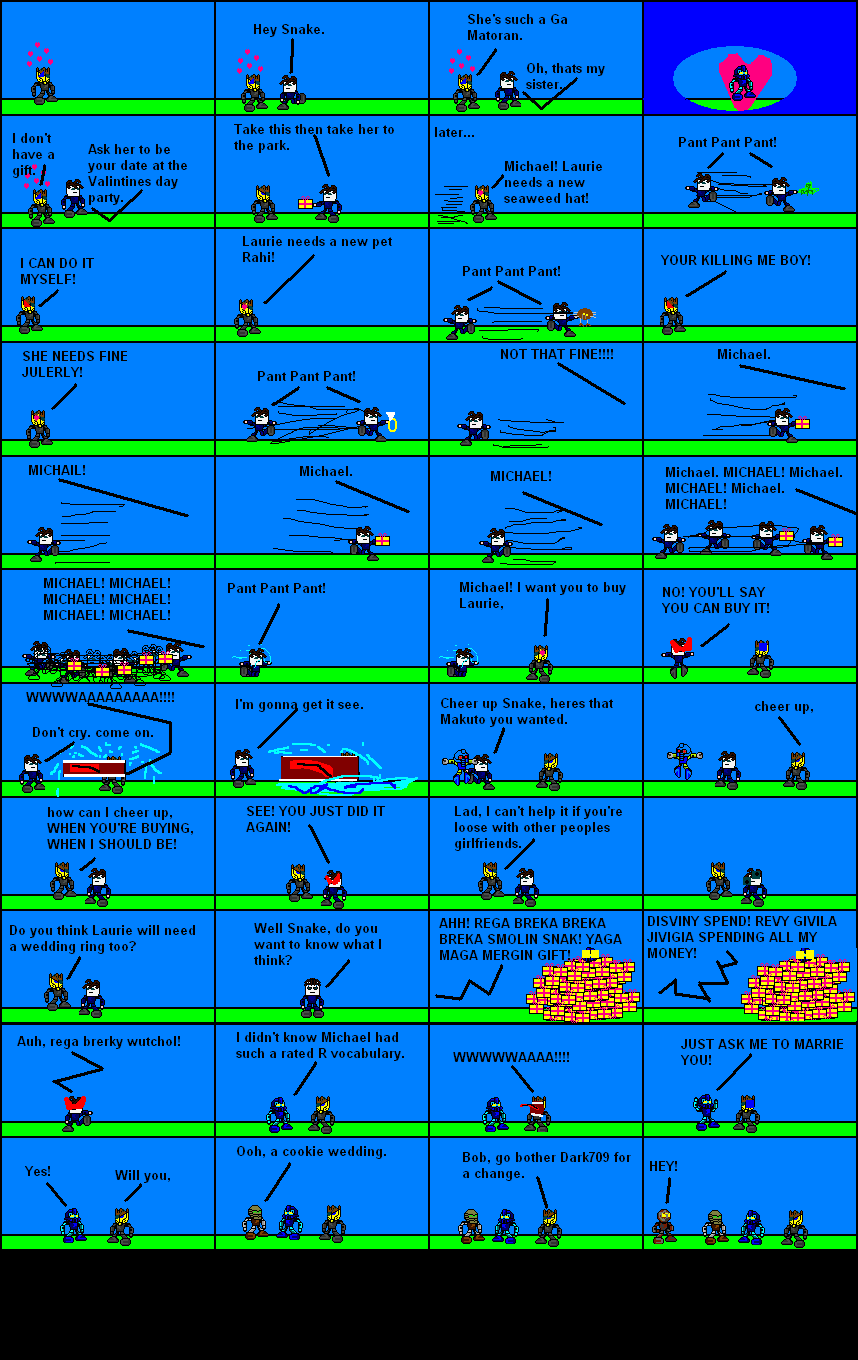 Hey Snake.

She's such a Ga Matoran.

Oh, thats my sister.

I don't have a gift.

Ask her to be your date at the Valintines day party.

Take this then take her to the park.

later...

Michael! Laurie needs a new seaweed hat!

Pant Pant Pant!

I CAN DO IT MYSELF!

Laurie needs a new pet Rahi!

Pant Pant Pant!

YOUR KILLING ME BOY!

SHE NEEDS FINE JULERLY!

Pant Pant Pant!

NOT THAT FINE!!!!

Michael.

MICHAIL!

Michael.

MICHAEL!

Michael. MICHAEL! Michael. MICHAEL! Michael. MICHAEL!

MICHAEL! MICHAEL! MICHAEL! MICHAEL! MICHAEL! MICHAEL!

Pant Pant Pant!

Michael! I want you to buy Laurie,

NO! YOU'LL SAY YOU CAN BUY IT!

WWWWAAAAAAAAA!!!!

Don't cry. come on.

I'm gonna get it see.

Cheer up Snake, heres that Makuto you wanted.

cheer up,

how can I cheer up, WHEN YOU'RE BUYING, WHEN I SHOULD BE!

SEE! YOU JUST DID IT AGAIN!

Lad, I can't help it if you're loose with other peoples girlfriends.

Do you think Laurie will need a wedding ring too?

Well Snake, do you want to know what I think?

AHH! REGA BREKA BREKA BREKA SMOLIN SNAK! YAGA MAGA MERGIN GIFT!

DISVINY SPEND! REVY GIVILA JIVIGIA SPENDING ALL MY MONEY!

Auh, rega brerky wutchol!

I didn't know Michael had such a rated R vocabulary.

WWWWWAAAA!!!!

JUST ASK ME TO MARRIE YOU!

Yes!

Will you,

Ooh, a cookie wedding.

Bob, go bother Dark709 for a change.

HEY!